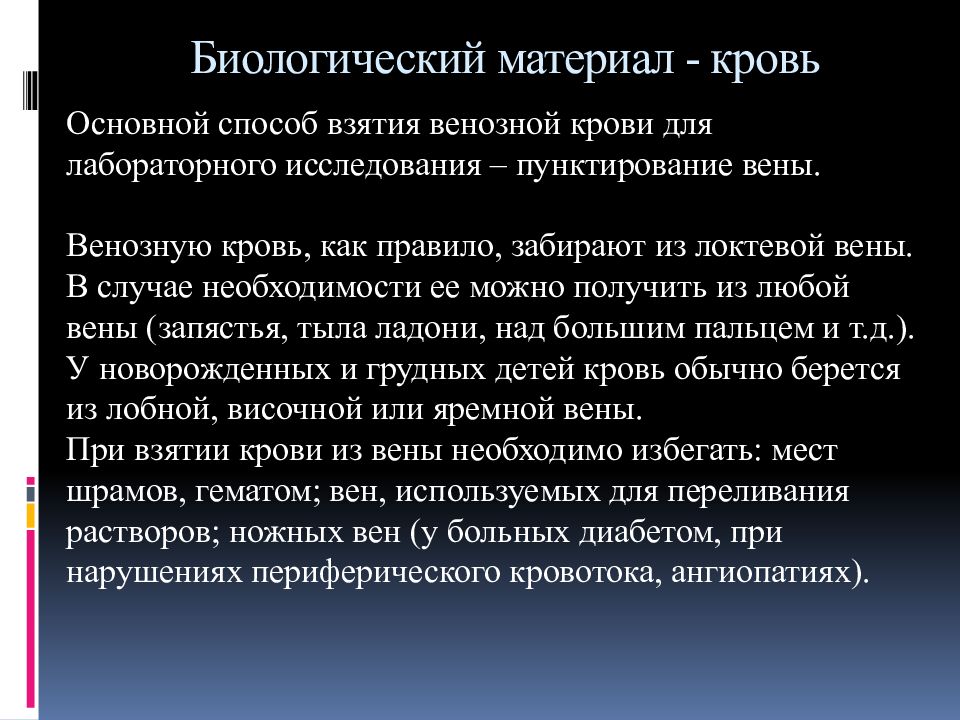 Биологический материал - кровь

Основной способ взятия венозной крови для лабораторного исследования – пунктирование вены.

Венозную кровь, как правило, забирают из локтевой вены. В случае необходимости ее можно получить из любой вены (запястья, тыла ладони, над большим пальцем и т.д.). У новорожденных и грудных детей кровь обычно берется из лобной, височной или яремной вены.
При взятии крови из вены необходимо избегать: мест шрамов, гематом; вен, используемых для переливания растворов; ножных вен (у больных диабетом, при нарушениях периферического кровотока, ангиопатиях).